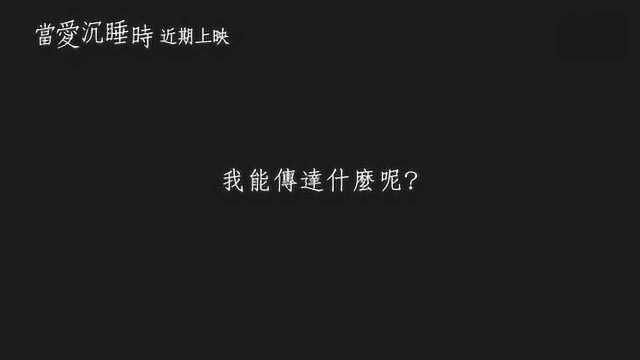 當愛沉睡時 近期上映

我能傳達什麼呢？